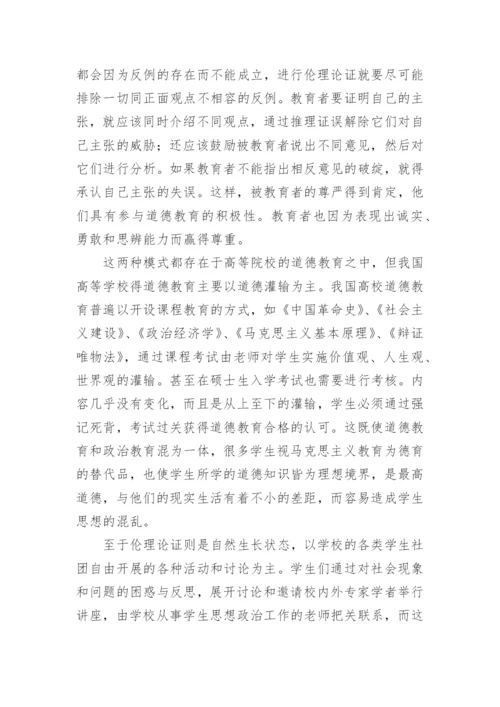 都会因为反例的存在而不能成立，进行伦理论证就要尽可能排除一切同正面观点不相容的反例。教育者要证明自己的主张，就应该同时介绍不同观点，通过推理证误解除它们对自己主张的威胁；还应该鼓励被教育者说出不同意见，然后对它们进行分析。如果教育者不能指出相反意见的破绽，就得承认自己主张的失误。这样，被教育者的尊严得到肯定，他们具有参与道德教育的积极性。教育者也因为表现出诚实、勇敢和思辨能力而赢得尊重。

这两种模式都存在于高等院校的道德教育之中，但我国高等学校得道德教育主要以道德灌输为主。我国高校道德教育普遍以开设课程教育的方式，如《中国革命史》、《社会主义建设》、《政治经济学》、《马克思主义基本原理》、《辩证唯物法》，通过课程考试由老师对学生实施价值观、人生观、世界观的灌输。甚至在硕士生入学考试也需要进行考核。内容几乎没有变化，而且是从上至下的灌输，学生必须通过强记死背，考试过关获得道德教育合格的认可。这既使道德教育和政治教育混为一体，很多学生视马克思主义教育为德育的替代品，也使学生所学的道德知识皆为理想境界，是最高道德，与他们的现实生活有着不小的差距，而容易造成学生思想的混乱。

至于伦理论证则是自然生长状态，以学校的各类学生社团自由开展的各种活动和讨论为主。学生们通过对社会现象和问题的困惑与反思，展开讨论和邀请校内外专家学者举行讲座，由学校从事学生思想政治工作的老师把关联系，而这